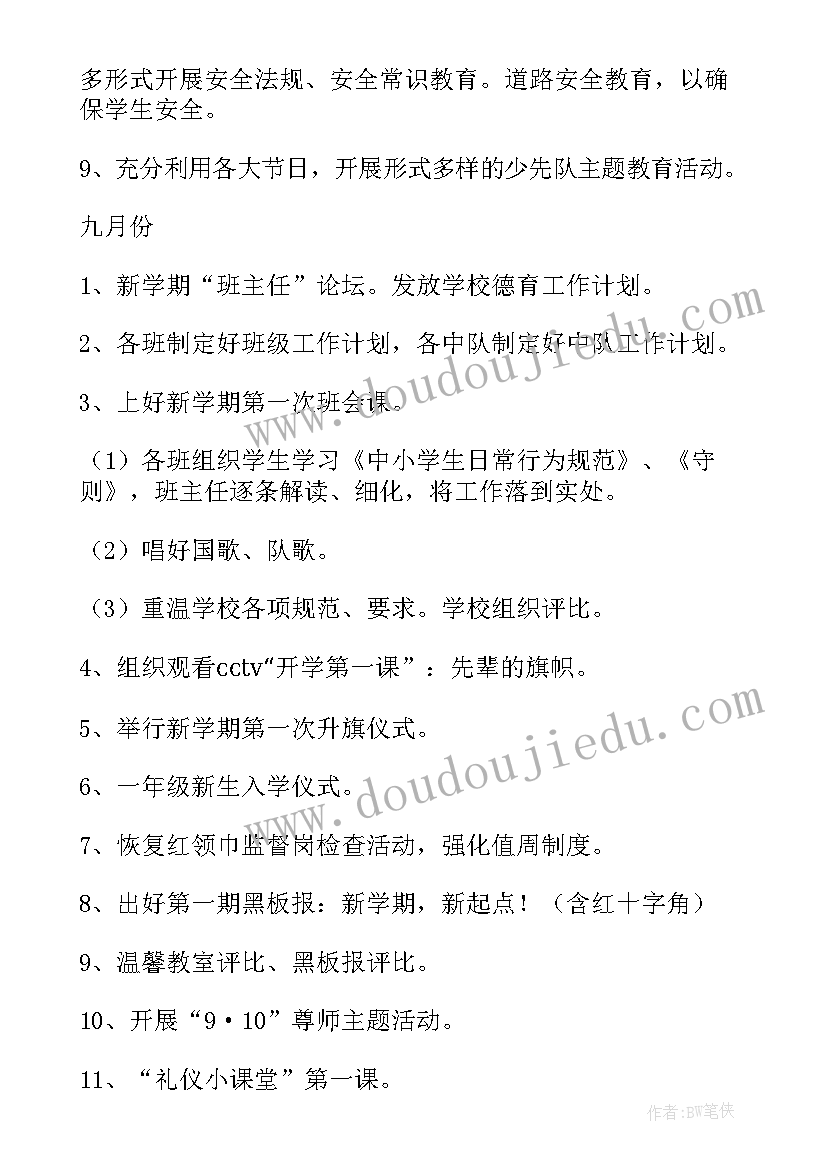 多形式开展安全法规、安全常识教育。道路安全教育，以确保学生安全。

9、充分利用各大节日，开展形式多样的少先队主题教育活动。

九月份

1、新学期“班主任”论坛。发放学校德育工作计划。

2、各班制定好班级工作计划，各中队制定好中队工作计划。

3、上好新学期第一次班会课。

（1）各班组织学生学习《中小学生日常行为规范》、《守则》，班主任逐条解读、细化，将工作落到实处。

（2）唱好国歌、队歌。

（3）重温学校各项规范、要求。学校组织评比。

4、组织观看cctv“开学第一课”：先辈的旗帜。

5、举行新学期第一次升旗仪式。

6、一年级新生入学仪式。

7、恢复红领巾监督岗检查活动，强化值周制度。

8、出好第一期黑板报：新学期，新起点！（含红十字角）

9、温馨教室评比、黑板报评比。

10、开展“9·10”尊师主题活动。

11、“礼仪小课堂”第一课。

www.doudoujiedu.com

www.doudoujiedu.com

作者：BW笔侠